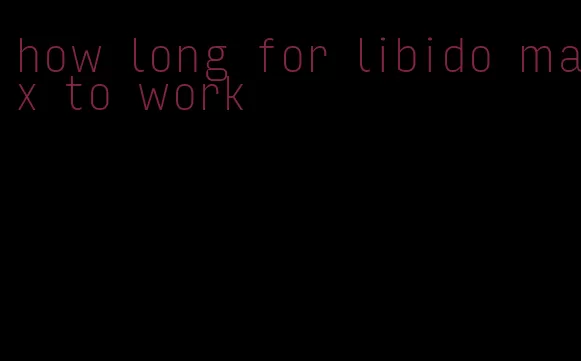 how long for libido max to work